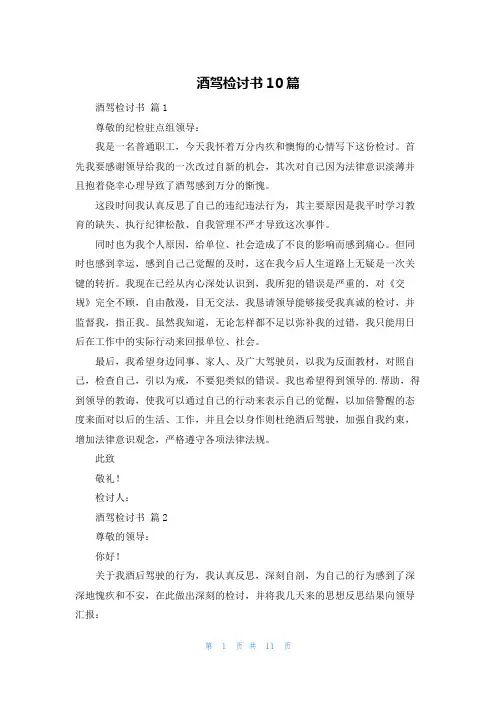 酒驾检讨书10篇

酒驾检讨书 篇1

尊敬的纪检驻点组领导：

我是一名普通职工，今天我怀着万分内疚和懊悔的心情写下这份检讨。首先我要感谢领导给我的一次改过自新的机会，其次对自己因为法律意识淡薄并且抱着侥幸心理导致了酒驾感到万分的惭愧。

这段时间我认真反思了自己的违纪违法行为，其主要原因是我平时学习教育的缺失、执行纪律松散、自我管理不严才导致这次事件。

同时也为我个人原因，给单位、社会造成了不良的影响而感到痛心。但同时也感到幸运，感到自己已觉醒的及时，这在我今后人生道路上无疑是一次关键的转折。我现在已经从内心深处认识到，我所犯的错误是严重的，对《交规》完全不顾，自由散漫，目无交法，我恳请领导能够接受我真诚的检讨，并监督我，指正我。虽然我知道，无论怎样都不足以弥补我的过错，我只能用日后在工作中的实际行动来回报单位、社会。

最后，我希望身边同事、家人、及广大驾驶员，以我为反面教材，对照自己，检查自己，引以为戒，不要犯类似的错误。我也希望得到领导的.帮助，得到领导的教诲，使我可以通过自己的行动来表示自己的觉醒，以加倍警醒的态度来面对以后的生活、工作，并且会以身作则杜绝酒后驾驶，加强自我约束，增加法律意识观念，严格遵守各项法律法规。

此致

敬礼！

检讨人：

酒驾检讨书 篇2

尊敬的领导：

你好！

关于我酒后驾驶的行为，我认真反思，深刻自剖，为自己的行为感到了深深地愧疚和不安，在此做出深刻的检讨，并将我几天来的思想反思结果向领导汇报：

第 1 页 共 11 页